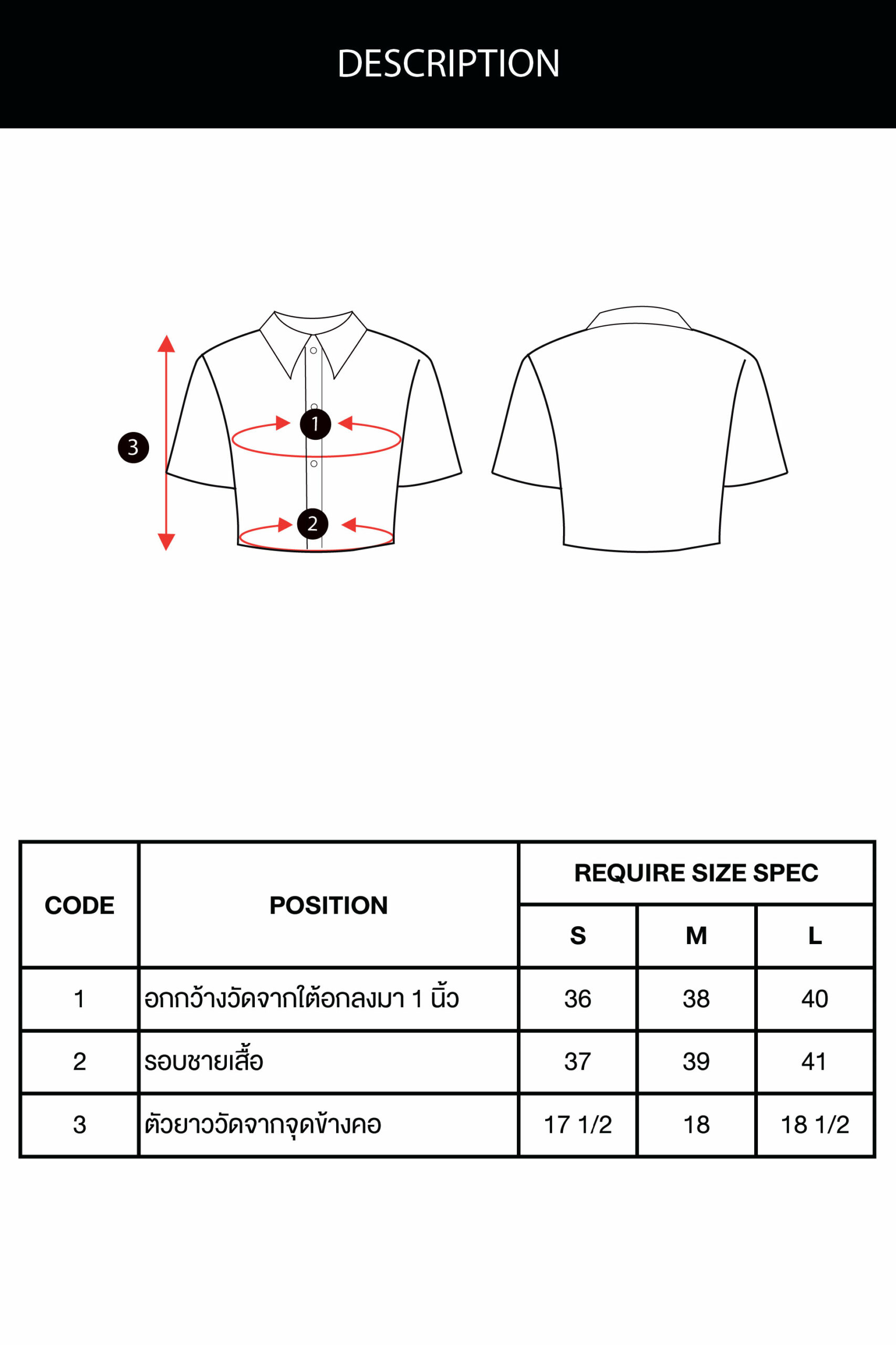 DESCRIPTION

3
1
2

| CODE | POSITION | REQUIRE SIZE SPEC | | |
|---|---|---|---|---|
| | | S | M | L |
| 1 | อกกว้างวัดจากใต้อกลงมา 1 นิ้ว | 36 | 38 | 40 |
| 2 | รอบชายเสื้อ | 37 | 39 | 41 |
| 3 | ตัวยาววัดจากจุดข้างคอ | 17 1/2 | 18 | 18 1/2 |